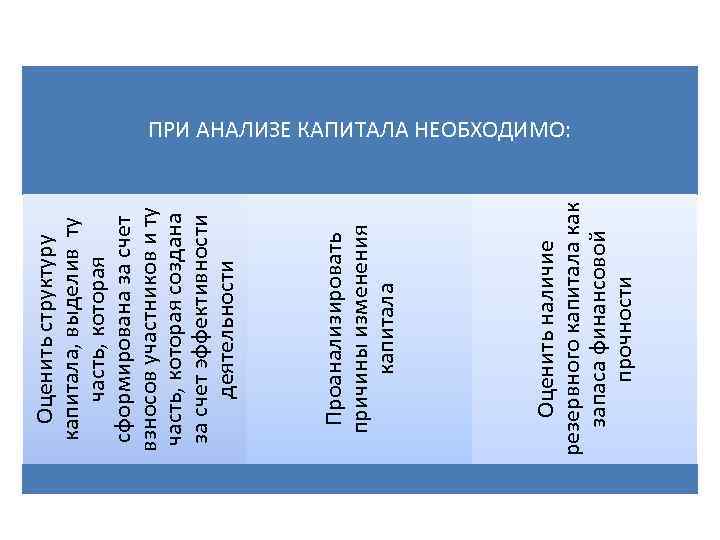 ПРИ АНАЛИЗЕ КАПИТАЛА НЕОБХОДИМО:

Оценить структуру капитала, выделив ту часть, которая сформирована за счет взносов участников и ту часть, которая создана за счет эффективности деятельности

Проанализировать причины изменения капитала

Оценить наличие резервного капитала как запаса финансовой прочности